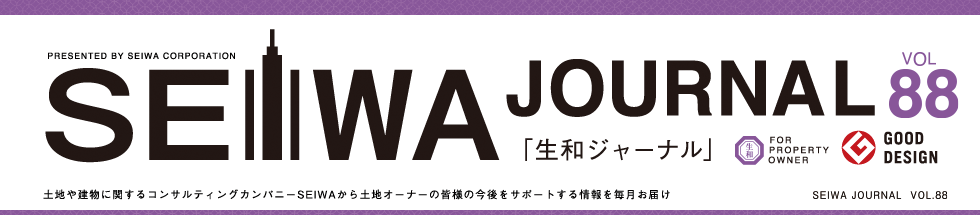 PRESENTED BY SEIWA CORPORATION

SEIWA JOURNAL

VOL 88

「生和ジャーナル」

FOR PROPERTY OWNER

GOOD DESIGN

土地や建物に関するコンサルティングカンパニーSEIWAから土地オーナーの皆様の今後をサポートする情報を毎月お届け

SEIWA JOURNAL VOL.88